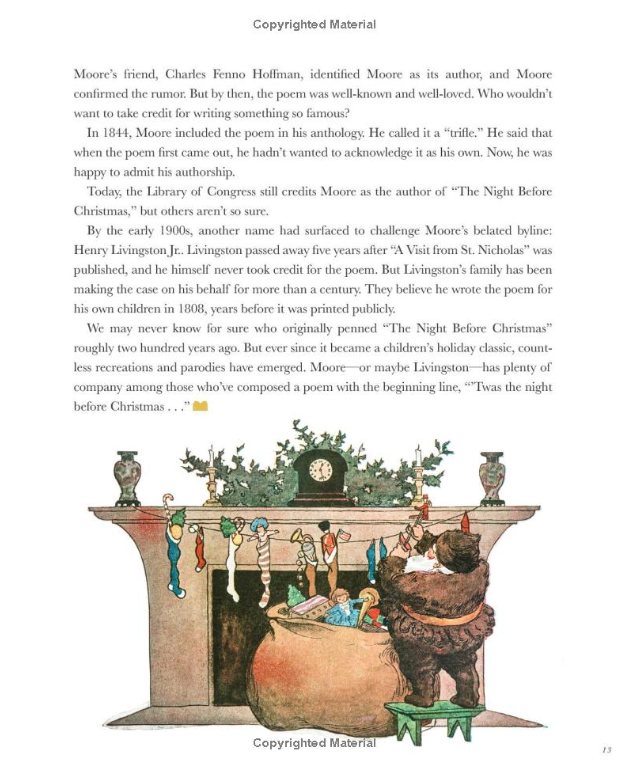 Copyrighted Material

Moore's friend, Charles Fenno Hoffman, identified Moore as its author, and Moore confirmed the rumor. But by then, the poem was well-known and well-loved. Who wouldn't want to take credit for writing something so famous?

In 1844, Moore included the poem in his anthology. He called it a "trifle." He said that when the poem first came out, he hadn't wanted to acknowledge it as his own. Now, he was happy to admit his authorship.

Today, the Library of Congress still credits Moore as the author of "The Night Before Christmas," but others aren't so sure.

By the early 1900s, another name had surfaced to challenge Moore's belated byline: Henry Livingston Jr.. Livingston passed away five years after "A Visit from St. Nicholas" was published, and he himself never took credit for the poem. But Livingston's family has been making the case on his behalf for more than a century. They believe he wrote the poem for his own children in 1808, years before it was printed publicly.

We may never know for sure who originally penned "The Night Before Christmas" roughly two hundred years ago. But ever since it became a children's holiday classic, countless recreations and parodies have emerged. Moore—or maybe Livingston—has plenty of company among those who've composed a poem with the beginning line, "'Twas the night before Christmas . . ."

Copyrighted Material

13